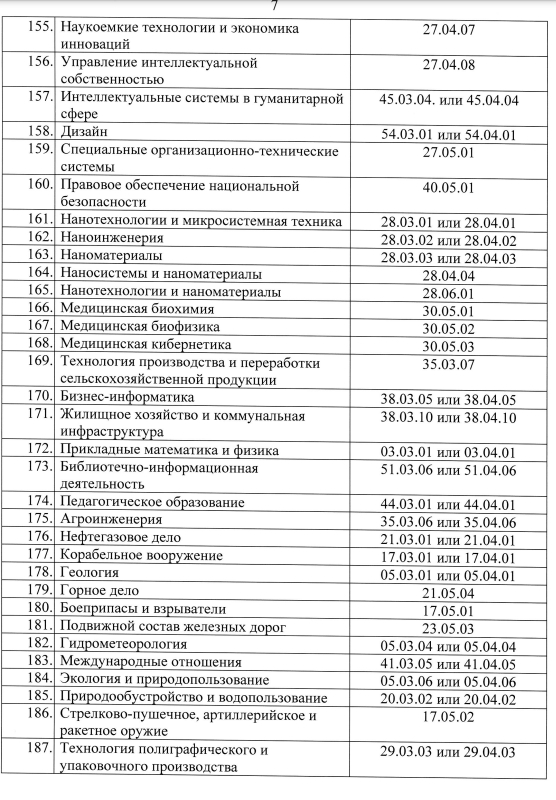 7

| | | |
|---|---|---|
| 155. | Наукоемкие технологии и экономика инноваций | 27.04.07 |
| 156. | Управление интеллектуальной собственностью | 27.04.08 |
| 157. | Интеллектуальные системы в гуманитарной сфере | 45.03.04. или 45.04.04 |
| 158. | Дизайн | 54.03.01 или 54.04.01 |
| 159. | Специальные организационно-технические системы | 27.05.01 |
| 160. | Правовое обеспечение национальной безопасности | 40.05.01 |
| 161. | Нанотехнологии и микросистемная техника | 28.03.01 или 28.04.01 |
| 162. | Наноинженерия | 28.03.02 или 28.04.02 |
| 163. | Наноматериалы | 28.03.03 или 28.04.03 |
| 164. | Наносистемы и наноматериалы | 28.04.04 |
| 165. | Нанотехнологии и наноматериалы | 28.06.01 |
| 166. | Медицинская биохимия | 30.05.01 |
| 167. | Медицинская биофизика | 30.05.02 |
| 168. | Медицинская кибернетика | 30.05.03 |
| 169. | Технология производства и переработки сельскохозяйственной продукции | 35.03.07 |
| 170. | Бизнес-информатика | 38.03.05 или 38.04.05 |
| 171. | Жилищное хозяйство и коммунальная инфраструктура | 38.03.10 или 38.04.10 |
| 172. | Прикладные математика и физика | 03.03.01 или 03.04.01 |
| 173. | Библиотечно-информационная деятельность | 51.03.06 или 51.04.06 |
| 174. | Педагогическое образование | 44.03.01 или 44.04.01 |
| 175. | Агроинженерия | 35.03.06 или 35.04.06 |
| 176. | Нефтегазовое дело | 21.03.01 или 21.04.01 |
| 177. | Корабельное вооружение | 17.03.01 или 17.04.01 |
| 178. | Геология | 05.03.01 или 05.04.01 |
| 179. | Горное дело | 21.05.04 |
| 180. | Боеприпасы и взрыватели | 17.05.01 |
| 181. | Подвижной состав железных дорог | 23.05.03 |
| 182. | Гидрометеорология | 05.03.04 или 05.04.04 |
| 183. | Международные отношения | 41.03.05 или 41.04.05 |
| 184. | Экология и природопользование | 05.03.06 или 05.04.06 |
| 185. | Природообустройство и водопользование | 20.03.02 или 20.04.02 |
| 186. | Стрелково-пушечное, артиллерийское и ракетное оружие | 17.05.02 |
| 187. | Технология полиграфического и упаковочного производства | 29.03.03 или 29.04.03 |